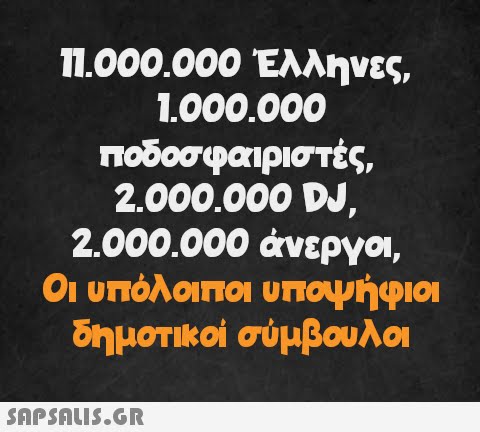 11.000.000 Έλληνες,
1.000.000
ποδοσφαιριστές,
2.000.000 DJ,
2.000.000 άνεργοι,
Οι υπόλοιποι υποψήφιοι
δημοτικοί σύμβουλοι

SAPSALIS.GR